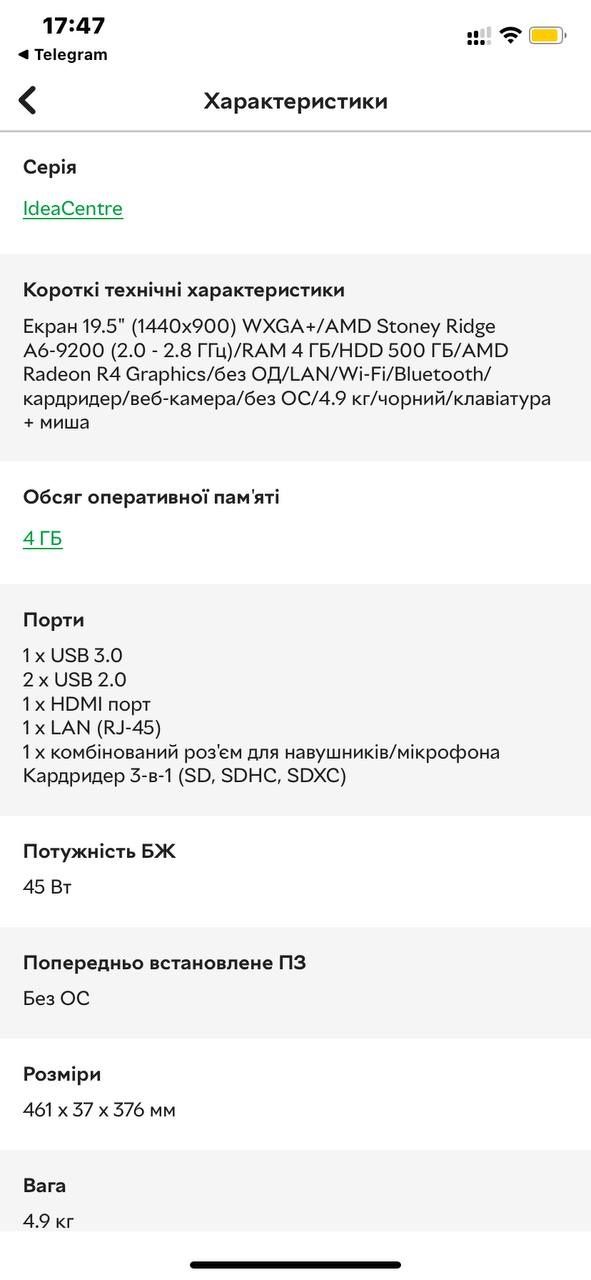 17:47
◀ Telegram

Характеристики

Серія

IdeaCentre

Короткі технічні характеристики

Екран 19.5" (1440x900) WXGA+/AMD Stoney Ridge A6-9200 (2.0 - 2.8 ГГц)/RAM 4 ГБ/HDD 500 ГБ/AMD Radeon R4 Graphics/без ОД/LAN/Wi-Fi/Bluetooth/кардридер/веб-камера/без ОС/4.9 кг/чорний/клавіатура + миша

Обсяг оперативної пам'яті

4 ГБ

Порти

1 x USB 3.0
2 x USB 2.0
1 x HDMI порт
1 x LAN (RJ-45)
1 x комбінований роз'єм для навушників/мікрофона
Кардридер 3-в-1 (SD, SDHC, SDXC)

Потужність БЖ

45 Вт

Попередньо встановлене ПЗ

Без ОС

Розміри

461 x 37 x 376 мм

Вага

4.9 кг